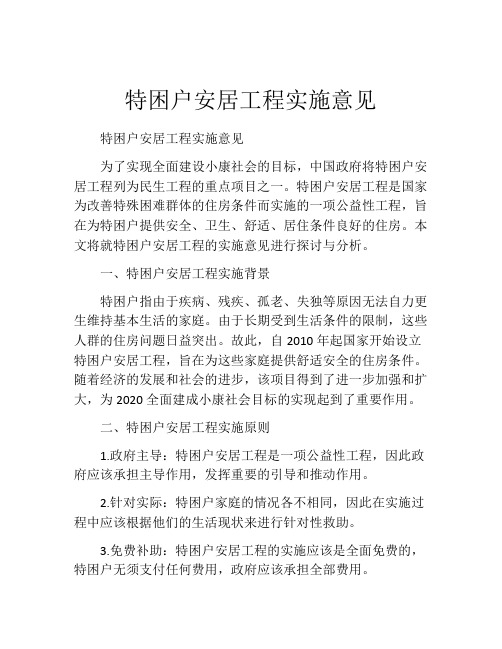 特困户安居工程实施意见

特困户安居工程实施意见

为了实现全面建设小康社会的目标，中国政府将特困户安居工程列为民生工程的重点项目之一。特困户安居工程是国家为改善特殊困难群体的住房条件而实施的一项公益性工程，旨在为特困户提供安全、卫生、舒适、居住条件良好的住房。本文将就特困户安居工程的实施意见进行探讨与分析。

一、特困户安居工程实施背景

特困户指由于疾病、残疾、孤老、失独等原因无法自力更生维持基本生活的家庭。由于长期受到生活条件的限制，这些人群的住房问题日益突出。故此，自 2010 年起国家开始设立特困户安居工程，旨在为这些家庭提供舒适安全的住房条件。随着经济的发展和社会的进步，该项目得到了进一步加强和扩大，为 2020 全面建成小康社会目标的实现起到了重要作用。

二、特困户安居工程实施原则

1.政府主导：特困户安居工程是一项公益性工程，因此政府应该承担主导作用，发挥重要的引导和推动作用。

2.针对实际：特困户家庭的情况各不相同，因此在实施过程中应该根据他们的生活现状来进行针对性救助。

3.免费补助：特困户安居工程的实施应该是全面免费的，特困户无须支付任何费用，政府应该承担全部费用。